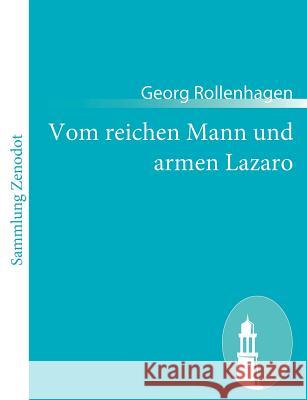 Sammlung Zenodot

Georg Rollenhagen

Vom reichen Mann und armen Lazaro

Kraina Książek